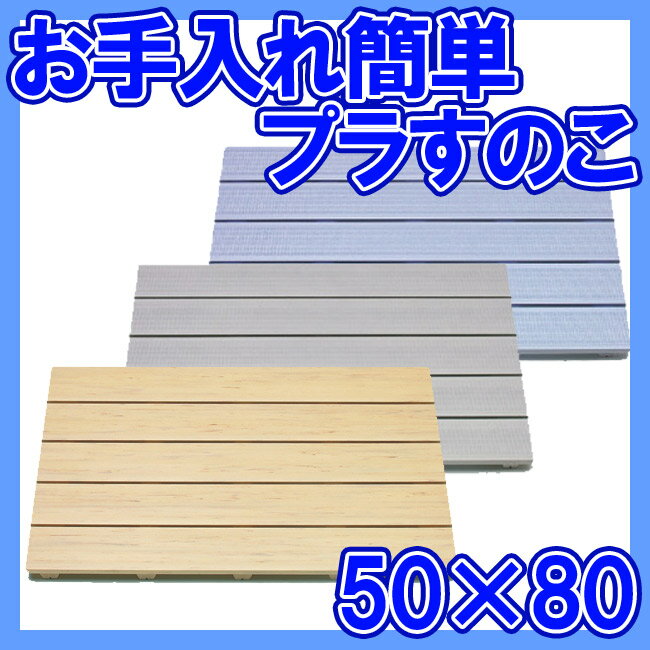 お手入れ簡単
プラすのこ

50×80